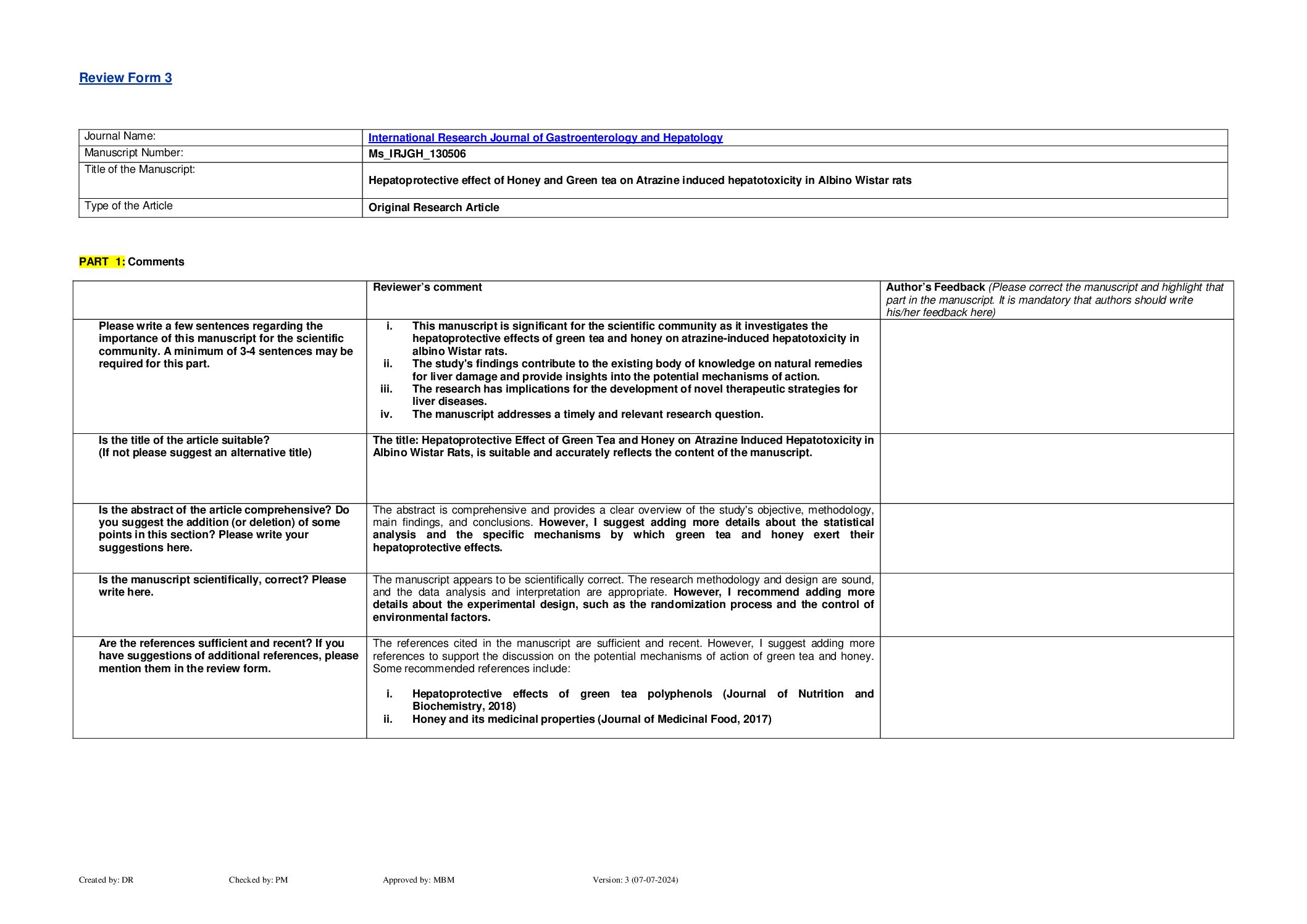 Review Form 3

| Journal Name: | International Research Journal of Gastroenterology and Hepatology |
|---|---|
| Manuscript Number: | Ms_IRJGH_130506 |
| Title of the Manuscript: | Hepatoprotective effect of Honey and Green tea on Atrazine induced hepatotoxicity in Albino Wistar rats |
| Type of the Article | Original Research Article |

PART 1: Comments

| | Reviewer's comment | Author's Feedback (Please correct the manuscript and highlight that part in the manuscript. It is mandatory that authors should write his/her feedback here) |
|---|---|---|
| Please write a few sentences regarding the importance of this manuscript for the scientific community. A minimum of 3-4 sentences may be required for this part. | i. This manuscript is significant for the scientific community as it investigates the hepatoprotective effects of green tea and honey on atrazine-induced hepatotoxicity in albino Wistar rats. ii. The study's findings contribute to the existing body of knowledge on natural remedies for liver damage and provide insights into the potential mechanisms of action. iii. The research has implications for the development of novel therapeutic strategies for liver diseases. iv. The manuscript addresses a timely and relevant research question. | |
| Is the title of the article suitable? (If not please suggest an alternative title) | The title: Hepatoprotective Effect of Green Tea and Honey on Atrazine Induced Hepatotoxicity in Albino Wistar Rats, is suitable and accurately reflects the content of the manuscript. | |
| Is the abstract of the article comprehensive? Do you suggest the addition (or deletion) of some points in this section? Please write your suggestions here. | The abstract is comprehensive and provides a clear overview of the study's objective, methodology, main findings, and conclusions. However, I suggest adding more details about the statistical analysis and the specific mechanisms by which green tea and honey exert their hepatoprotective effects. | |
| Is the manuscript scientifically, correct? Please write here. | The manuscript appears to be scientifically correct. The research methodology and design are sound, and the data analysis and interpretation are appropriate. However, I recommend adding more details about the experimental design, such as the randomization process and the control of environmental factors. | |
| Are the references sufficient and recent? If you have suggestions of additional references, please mention them in the review form. | The references cited in the manuscript are sufficient and recent. However, I suggest adding more references to support the discussion on the potential mechanisms of action of green tea and honey. Some recommended references include: i. Hepatoprotective effects of green tea polyphenols (Journal of Nutrition and Biochemistry, 2018) ii. Honey and its medicinal properties (Journal of Medicinal Food, 2017) | |

Created by: DR Checked by: PM Approved by: MBM Version: 3 (07-07-2024)